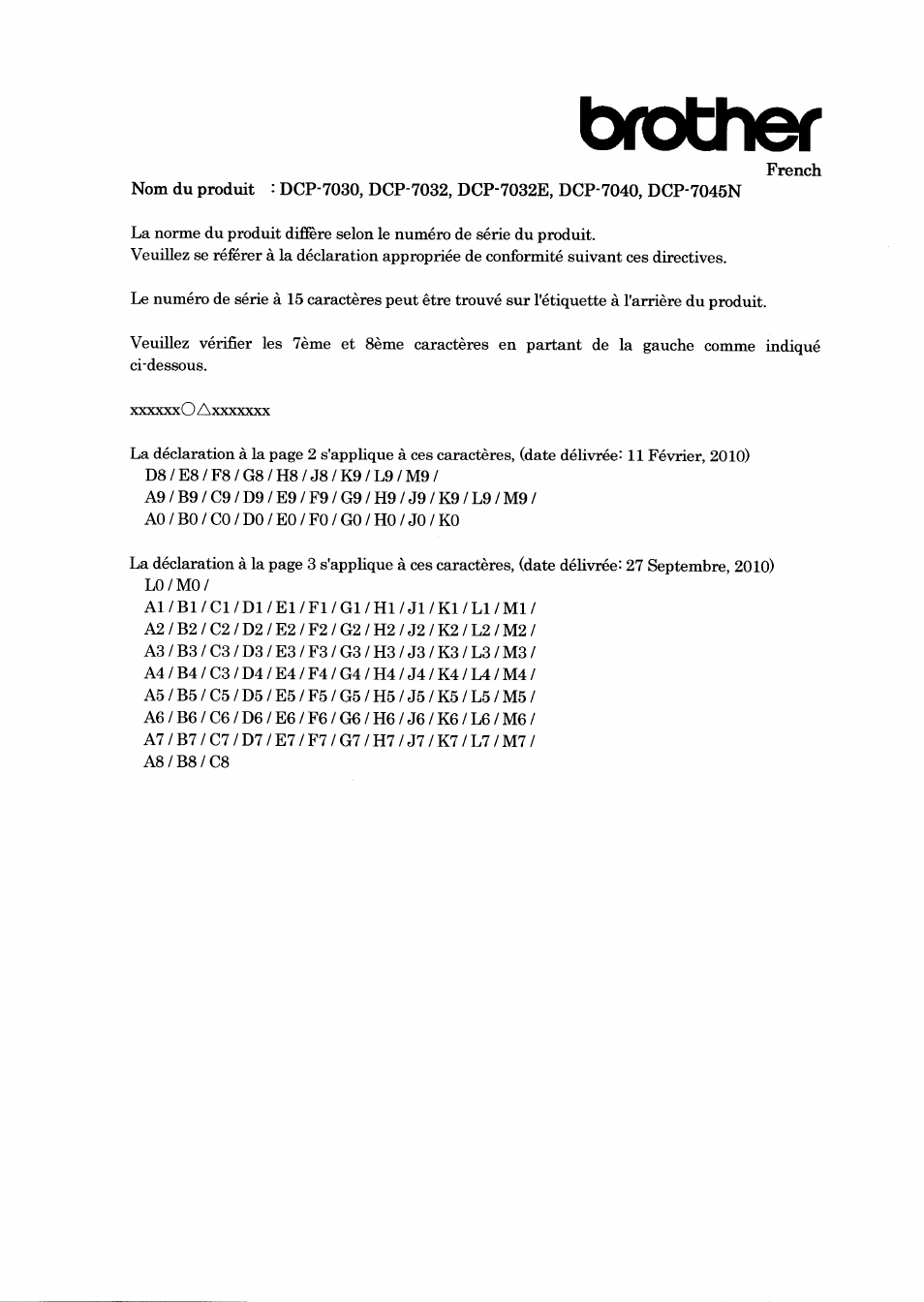 brother

French

Nom du produit : DCP-7030, DCP-7032, DCP-7032E, DCP-7040, DCP-7045N

La norme du produit diffère selon le numéro de série du produit.
Veuillez se référer à la déclaration appropriée de conformité suivant ces directives.

Le numéro de série à 15 caractères peut être trouvé sur l'étiquette à l'arrière du produit.

Veuillez vérifier les 7ème et 8ème caractères en partant de la gauche comme indiqué ci-dessous.

xxxxxx○△xxxxxxx

La déclaration à la page 2 s'applique à ces caractères, (date délivrée: 11 Février, 2010)
D8 / E8 / F8 / G8 / H8 / J8 / K9 / L9 / M9 /
A9 / B9 / C9 / D9 / E9 / F9 / G9 / H9 / J9 / K9 / L9 / M9 /
A0 / B0 / C0 / D0 / E0 / F0 / G0 / H0 / J0 / K0

La déclaration à la page 3 s'applique à ces caractères, (date délivrée: 27 Septembre, 2010)
L0 / M0 /
A1 / B1 / C1 / D1 / E1 / F1 / G1 / H1 / J1 / K1 / L1 / M1 /
A2 / B2 / C2 / D2 / E2 / F2 / G2 / H2 / J2 / K2 / L2 / M2 /
A3 / B3 / C3 / D3 / E3 / F3 / G3 / H3 / J3 / K3 / L3 / M3 /
A4 / B4 / C3 / D4 / E4 / F4 / G4 / H4 / J4 / K4 / L4 / M4 /
A5 / B5 / C5 / D5 / E5 / F5 / G5 / H5 / J5 / K5 / L5 / M5 /
A6 / B6 / C6 / D6 / E6 / F6 / G6 / H6 / J6 / K6 / L6 / M6 /
A7 / B7 / C7 / D7 / E7 / F7 / G7 / H7 / J7 / K7 / L7 / M7 /
A8 / B8 / C8